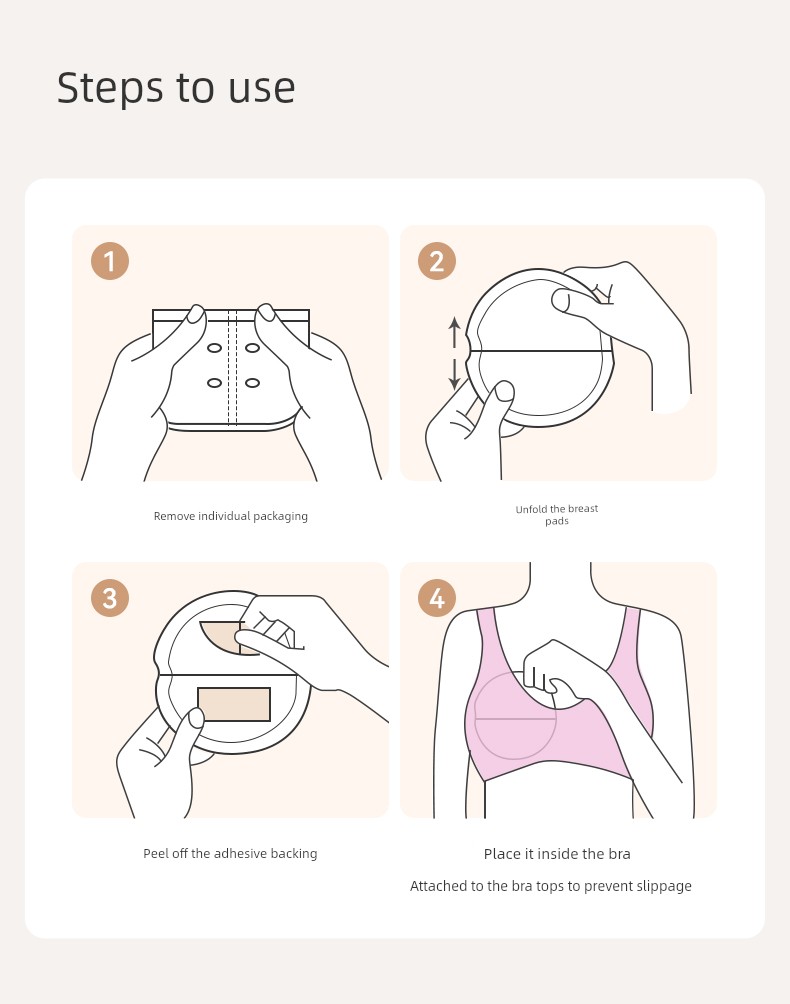 Steps to use

1

Remove individual packaging

2

Unfold the breast pads

3

Peel off the adhesive backing

4

Place it inside the bra

Attached to the bra tops to prevent slippage